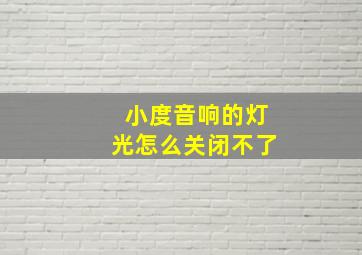 小度音响的灯光怎么关闭不了